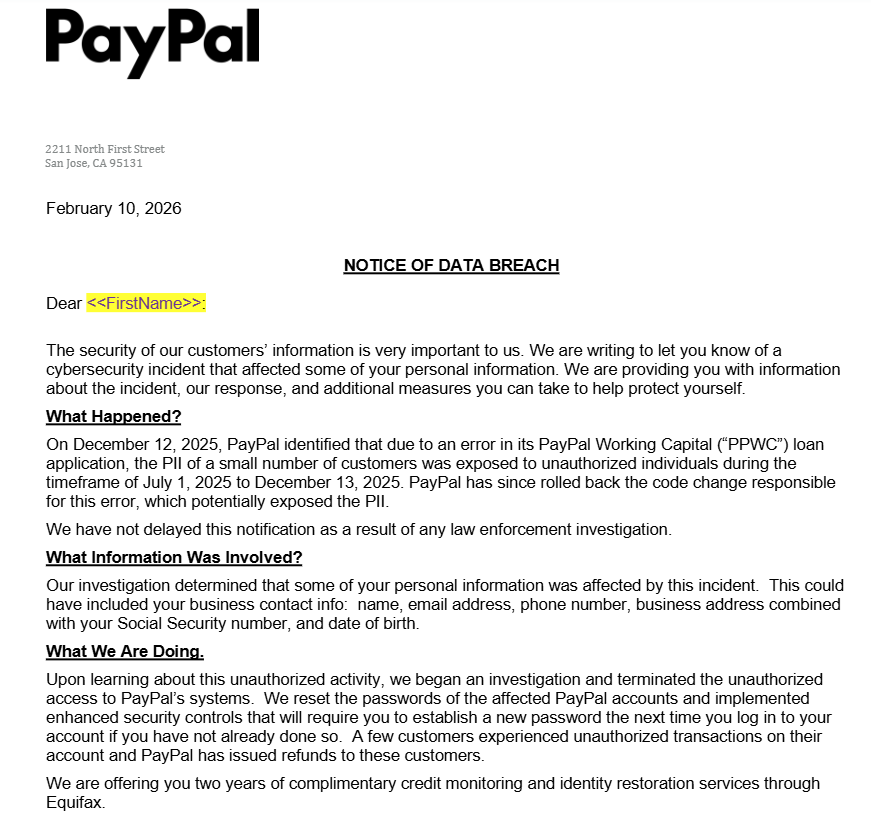 PayPal

2211 North First Street
San Jose, CA 95131

February 10, 2026

NOTICE OF DATA BREACH

Dear <<FirstName>>:

The security of our customers' information is very important to us. We are writing to let you know of a cybersecurity incident that affected some of your personal information. We are providing you with information about the incident, our response, and additional measures you can take to help protect yourself.

What Happened?

On December 12, 2025, PayPal identified that due to an error in its PayPal Working Capital ("PPWC") loan application, the PII of a small number of customers was exposed to unauthorized individuals during the timeframe of July 1, 2025 to December 13, 2025. PayPal has since rolled back the code change responsible for this error, which potentially exposed the PII.

We have not delayed this notification as a result of any law enforcement investigation.

What Information Was Involved?

Our investigation determined that some of your personal information was affected by this incident. This could have included your business contact info: name, email address, phone number, business address combined with your Social Security number, and date of birth.

What We Are Doing.

Upon learning about this unauthorized activity, we began an investigation and terminated the unauthorized access to PayPal's systems. We reset the passwords of the affected PayPal accounts and implemented enhanced security controls that will require you to establish a new password the next time you log in to your account if you have not already done so. A few customers experienced unauthorized transactions on their account and PayPal has issued refunds to these customers.

We are offering you two years of complimentary credit monitoring and identity restoration services through Equifax.